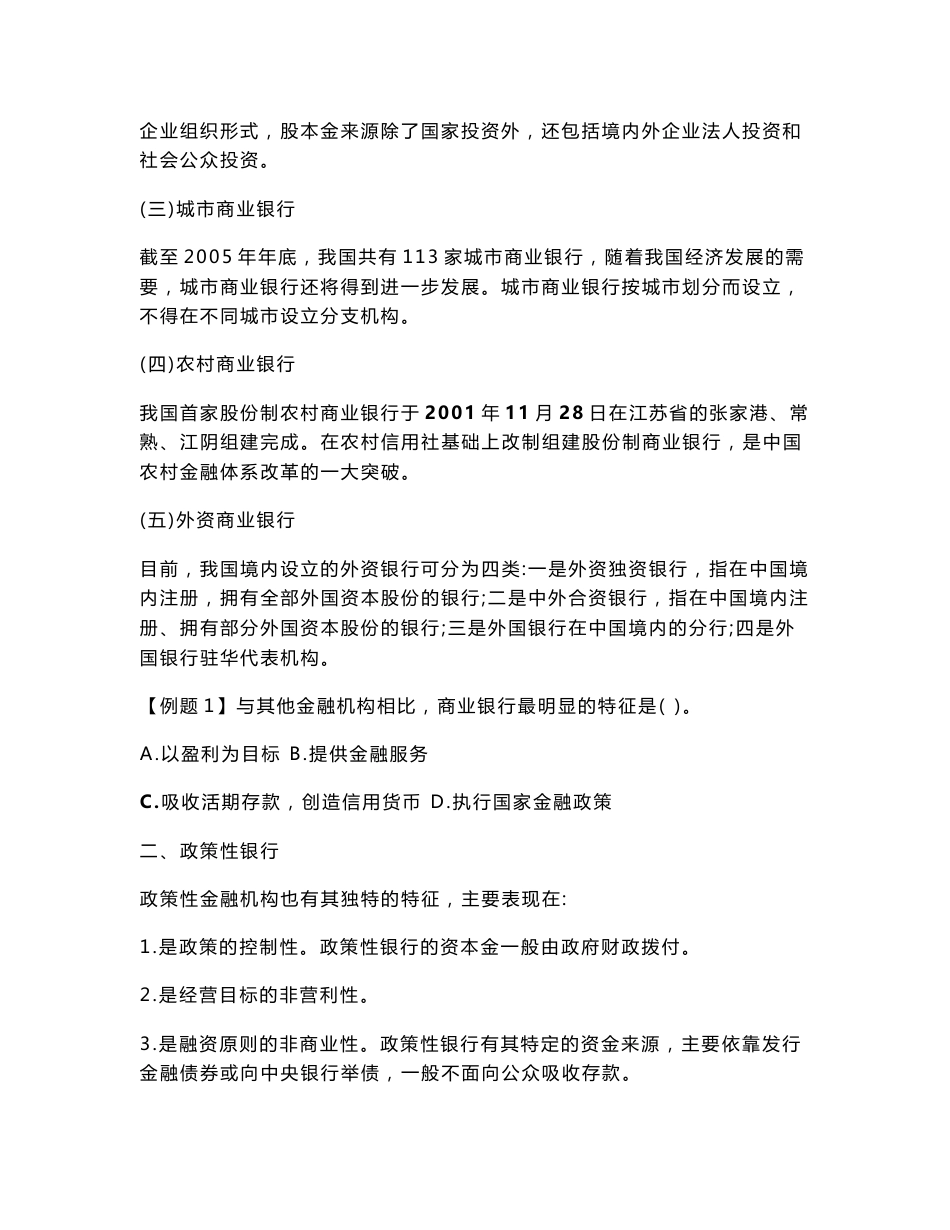 企业组织形式，股本金来源除了国家投资外，还包括境内外企业法人投资和社会公众投资。

(三)城市商业银行

截至 2005 年年底，我国共有 113 家城市商业银行，随着我国经济发展的需要，城市商业银行还将得到进一步发展。城市商业银行按城市划分而设立，不得在不同城市设立分支机构。

(四)农村商业银行

我国首家股份制农村商业银行于 2001 年 11 月 28 日在江苏省的张家港、常熟、江阴组建完成。在农村信用社基础上改制组建股份制商业银行，是中国农村金融体系改革的一大突破。

(五)外资商业银行

目前，我国境内设立的外资银行可分为四类:一是外资独资银行，指在中国境内注册，拥有全部外国资本股份的银行;二是中外合资银行，指在中国境内注册、拥有部分外国资本股份的银行;三是外国银行在中国境内的分行;四是外国银行驻华代表机构。

【例题 1】与其他金融机构相比，商业银行最明显的特征是( )。

A.以盈利为目标 B.提供金融服务

C.吸收活期存款，创造信用货币 D.执行国家金融政策

二、政策性银行

政策性金融机构也有其独特的特征，主要表现在:

1.是政策的控制性。政策性银行的资本金一般由政府财政拨付。

2.是经营目标的非营利性。

3.是融资原则的非商业性。政策性银行有其特定的资金来源，主要依靠发行金融债券或向中央银行举债，一般不面向公众吸收存款。